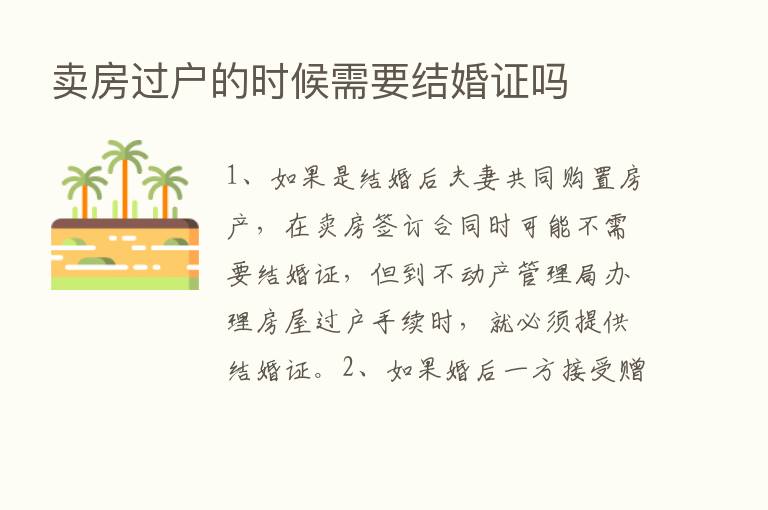 卖房过户的时候需要结婚证吗

1、如果是结婚后夫妻共同购置房产，在卖房签订合同时可能不需要结婚证，但到不动产管理局办理房屋过户手续时，就必须提供结婚证。2、如果婚后一方接受赠